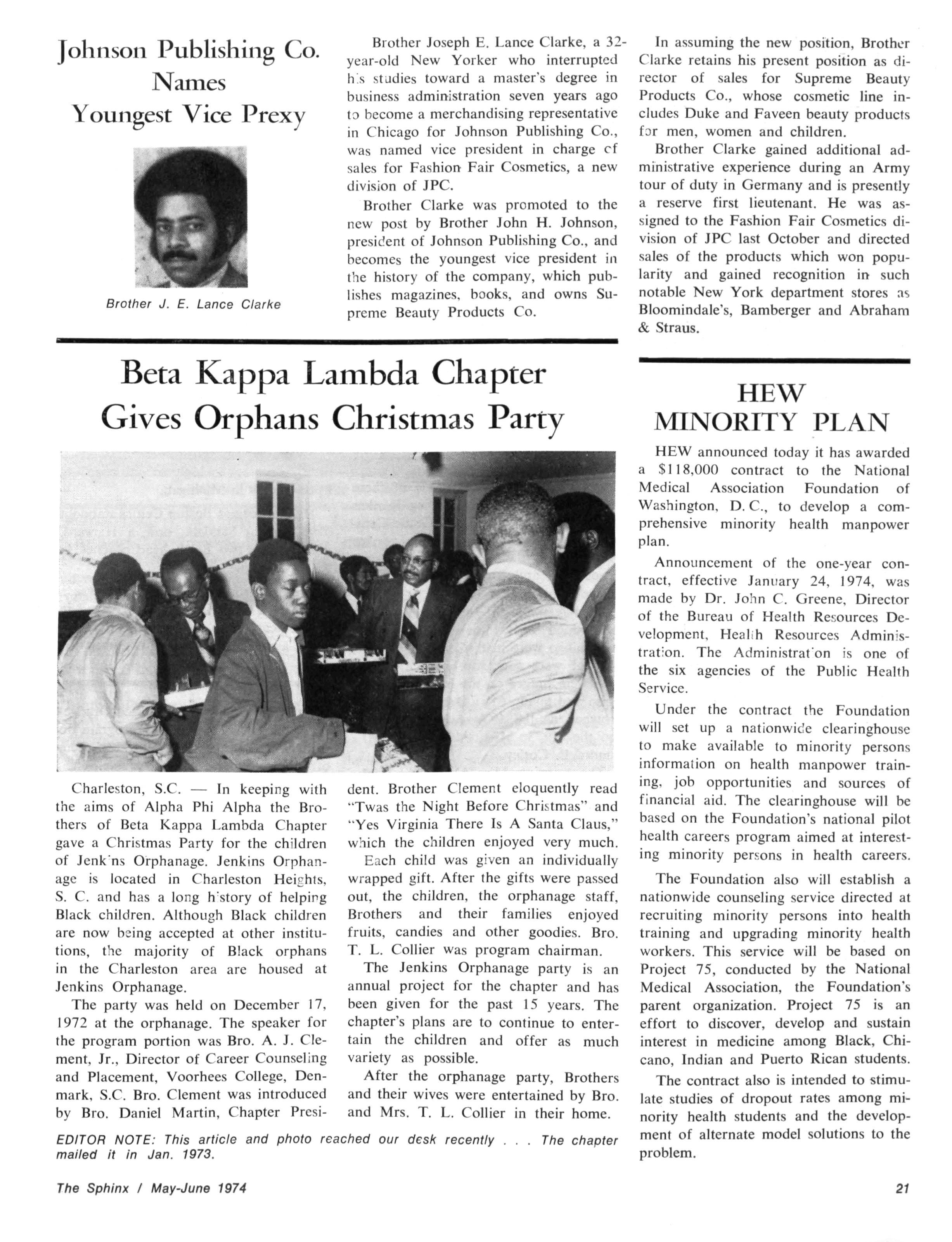 Johnson Publishing Co. Names Youngest Vice Prexy

Brother J. E. Lance Clarke

Brother Joseph E. Lance Clarke, a 32-year-old New Yorker who interrupted his studies toward a master's degree in business administration seven years ago to become a merchandising representative in Chicago for Johnson Publishing Co., was named vice president in charge of sales for Fashion Fair Cosmetics, a new division of JPC.

Brother Clarke was promoted to the new post by Brother John H. Johnson, president of Johnson Publishing Co., and becomes the youngest vice president in the history of the company, which publishes magazines, books, and owns Supreme Beauty Products Co.

In assuming the new position, Brother Clarke retains his present position as director of sales for Supreme Beauty Products Co., whose cosmetic line includes Duke and Faveen beauty products for men, women and children.

Brother Clarke gained additional administrative experience during an Army tour of duty in Germany and is presently a reserve first lieutenant. He was assigned to the Fashion Fair Cosmetics division of JPC last October and directed sales of the products which won popularity and gained recognition in such notable New York department stores as Bloomindale's, Bamberger and Abraham & Straus.

Beta Kappa Lambda Chapter Gives Orphans Christmas Party

Charleston, S.C. — In keeping with the aims of Alpha Phi Alpha the Brothers of Beta Kappa Lambda Chapter gave a Christmas Party for the children of Jenkins Orphanage. Jenkins Orphanage is located in Charleston Heights, S. C. and has a long history of helping Black children. Although Black children are now being accepted at other institutions, the majority of Black orphans in the Charleston area are housed at Jenkins Orphanage.

The party was held on December 17, 1972 at the orphanage. The speaker for the program portion was Bro. A. J. Clement, Jr., Director of Career Counseling and Placement, Voorhees College, Denmark, S.C. Bro. Clement was introduced by Bro. Daniel Martin, Chapter President. Brother Clement eloquently read "Twas the Night Before Christmas" and "Yes Virginia There Is A Santa Claus," which the children enjoyed very much.

Each child was given an individually wrapped gift. After the gifts were passed out, the children, the orphanage staff, Brothers and their families enjoyed fruits, candies and other goodies. Bro. T. L. Collier was program chairman.

The Jenkins Orphanage party is an annual project for the chapter and has been given for the past 15 years. The chapter's plans are to continue to entertain the children and offer as much variety as possible.

After the orphanage party, Brothers and their wives were entertained by Bro. and Mrs. T. L. Collier in their home.

EDITOR NOTE: This article and photo reached our desk recently . . . The chapter mailed it in Jan. 1973.

HEW MINORITY PLAN

HEW announced today it has awarded a $118,000 contract to the National Medical Association Foundation of Washington, D. C., to develop a comprehensive minority health manpower plan.

Announcement of the one-year contract, effective January 24, 1974, was made by Dr. John C. Greene, Director of the Bureau of Health Resources Development, Health Resources Administration. The Administration is one of the six agencies of the Public Health Service.

Under the contract the Foundation will set up a nationwide clearinghouse to make available to minority persons information on health manpower training, job opportunities and sources of financial aid. The clearinghouse will be based on the Foundation's national pilot health careers program aimed at interesting minority persons in health careers.

The Foundation also will establish a nationwide counseling service directed at recruiting minority persons into health training and upgrading minority health workers. This service will be based on Project 75, conducted by the National Medical Association, the Foundation's parent organization. Project 75 is an effort to discover, develop and sustain interest in medicine among Black, Chicano, Indian and Puerto Rican students.

The contract also is intended to stimulate studies of dropout rates among minority health students and the development of alternate model solutions to the problem.

The Sphinx / May-June 1974

21